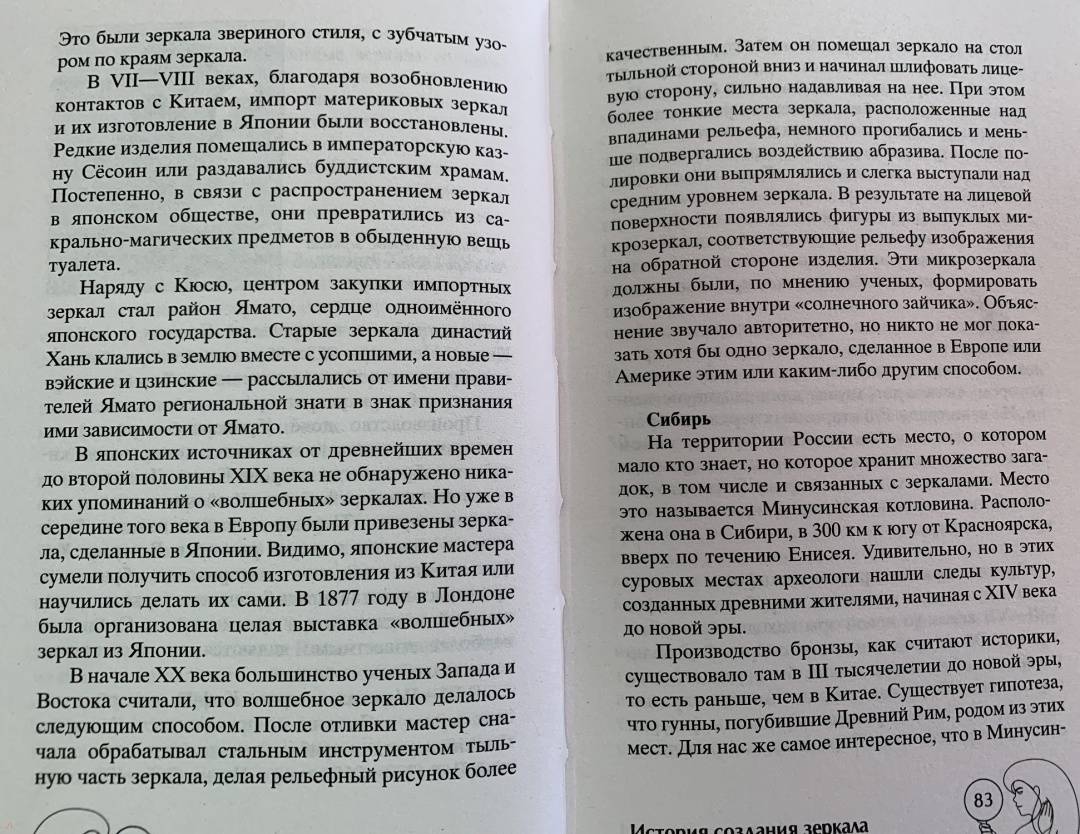 Это были зеркала звериного стиля, с зубчатым узором по краям зеркала.

В VII—VIII веках, благодаря возобновлению контактов с Китаем, импорт материковых зеркал и их изготовление в Японии были восстановлены. Редкие изделия помещались в императорскую казну Сёсоин или раздавались буддистским храмам. Постепенно, в связи с распространением зеркал в японском обществе, они превратились из сакрально-магических предметов в обыденную вещь туалета.

Наряду с Кюсю, центром закупки импортных зеркал стал район Ямато, сердце одноимённого японского государства. Старые зеркала династий Хань клались в землю вместе с усопшими, а новые — вэйские и цзинские — рассылались от имени правителей Ямато региональной знати в знак признания ими зависимости от Ямато.

В японских источниках от древнейших времен до второй половины XIX века не обнаружено никаких упоминаний о «волшебных» зеркалах. Но уже в середине того века в Европу были привезены зеркала, сделанные в Японии. Видимо, японские мастера сумели получить способ изготовления из Китая или научились делать их сами. В 1877 году в Лондоне была организована целая выставка «волшебных» зеркал из Японии.

В начале XX века большинство ученых Запада и Востока считали, что волшебное зеркало делалось следующим способом. После отливки мастер сначала обрабатывал стальным инструментом тыльную часть зеркала, делая рельефный рисунок более качественным. Затем он помещал зеркало на стол тыльной стороной вниз и начинал шлифовать лицевую сторону, сильно надавливая на нее. При этом более тонкие места зеркала, расположенные над впадинами рельефа, немного прогибались и меньше подвергались воздействию абразива. После полировки они выпрямлялись и слегка выступали над средним уровнем зеркала. В результате на лицевой поверхности появлялись фигуры из выпуклых микрозеркал, соответствующие рельефу изображения на обратной стороне изделия. Эти микрозеркала должны были, по мнению ученых, формировать изображение внутри «солнечного зайчика». Объяснение звучало авторитетно, но никто не мог показать хотя бы одно зеркало, сделанное в Европе или Америке этим или каким-либо другим способом.

Сибирь

На территории России есть место, о котором мало кто знает, но которое хранит множество загадок, в том числе и связанных с зеркалами. Место это называется Минусинская котловина. Расположена она в Сибири, в 300 км к югу от Красноярска, вверх по течению Енисея. Удивительно, но в этих суровых местах археологи нашли следы культур, созданных древними жителями, начиная с XIV века до новой эры.

Производство бронзы, как считают историки, существовало там в III тысячелетии до новой эры, то есть раньше, чем в Китае. Существует гипотеза, что гунны, погубившие Древний Рим, родом из этих мест. Для нас же самое интересное, что в Минусин-

83

История создания зеркала